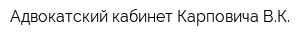 Адвокатский кабинет Карповича В.К.